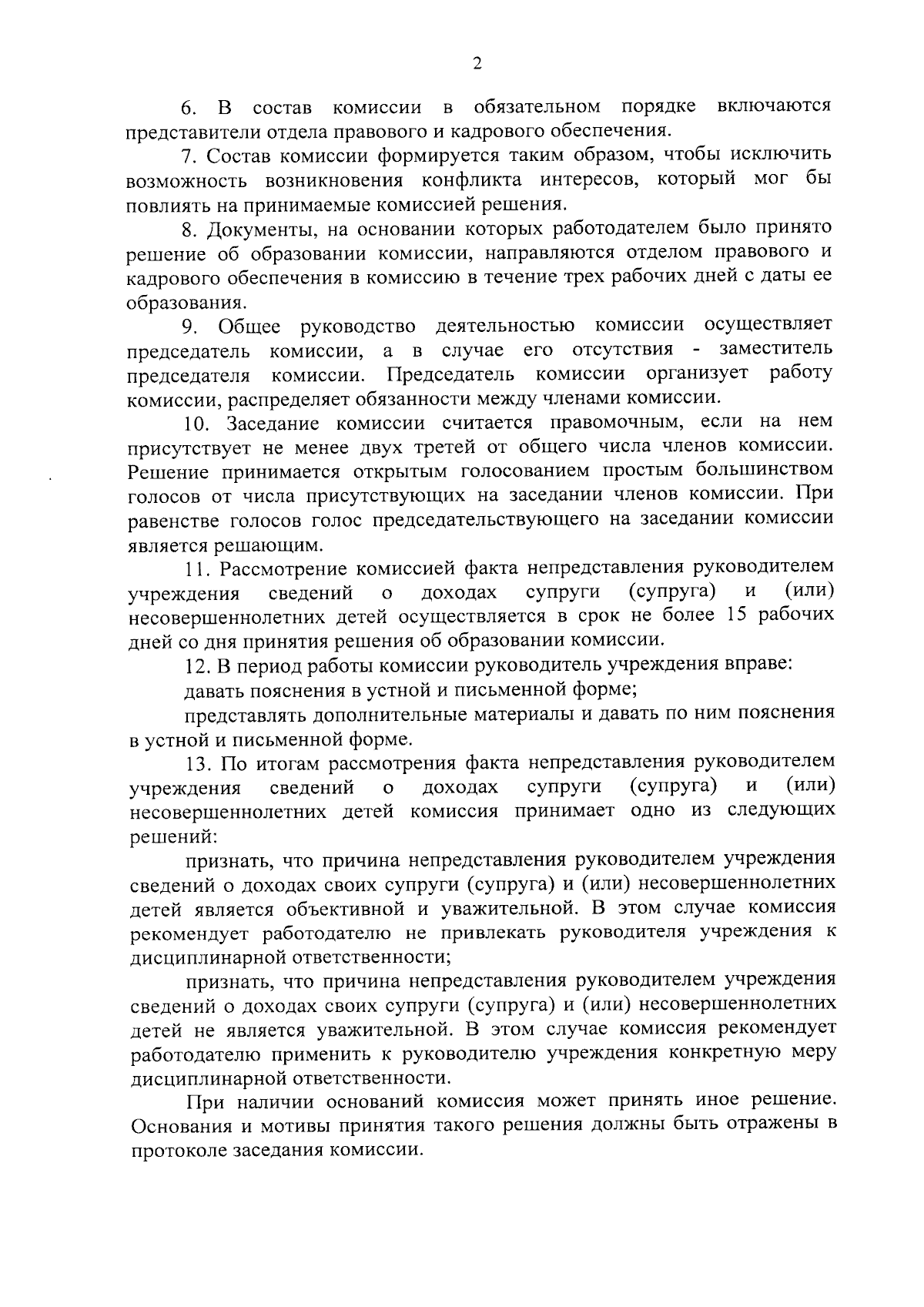 2

6. В состав комиссии в обязательном порядке включаются представители отдела правового и кадрового обеспечения.

7. Состав комиссии формируется таким образом, чтобы исключить возможность возникновения конфликта интересов, который мог бы повлиять на принимаемые комиссией решения.

8. Документы, на основании которых работодателем было принято решение об образовании комиссии, направляются отделом правового и кадрового обеспечения в комиссию в течение трех рабочих дней с даты ее образования.

9. Общее руководство деятельностью комиссии осуществляет председатель комиссии, а в случае его отсутствия - заместитель председателя комиссии. Председатель комиссии организует работу комиссии, распределяет обязанности между членами комиссии.

10. Заседание комиссии считается правомочным, если на нем присутствует не менее двух третей от общего числа членов комиссии. Решение принимается открытым голосованием простым большинством голосов от числа присутствующих на заседании членов комиссии. При равенстве голосов голос председательствующего на заседании комиссии является решающим.

11. Рассмотрение комиссией факта непредставления руководителем учреждения сведений о доходах супруги (супруга) и (или) несовершеннолетних детей осуществляется в срок не более 15 рабочих дней со дня принятия решения об образовании комиссии.

12. В период работы комиссии руководитель учреждения вправе:

давать пояснения в устной и письменной форме;

представлять дополнительные материалы и давать по ним пояснения в устной и письменной форме.

13. По итогам рассмотрения факта непредставления руководителем учреждения сведений о доходах супруги (супруга) и (или) несовершеннолетних детей комиссия принимает одно из следующих решений:

признать, что причина непредставления руководителем учреждения сведений о доходах своих супруги (супруга) и (или) несовершеннолетних детей является объективной и уважительной. В этом случае комиссия рекомендует работодателю не привлекать руководителя учреждения к дисциплинарной ответственности;

признать, что причина непредставления руководителем учреждения сведений о доходах своих супруги (супруга) и (или) несовершеннолетних детей не является уважительной. В этом случае комиссия рекомендует работодателю применить к руководителю учреждения конкретную меру дисциплинарной ответственности.

При наличии оснований комиссия может принять иное решение. Основания и мотивы принятия такого решения должны быть отражены в протоколе заседания комиссии.